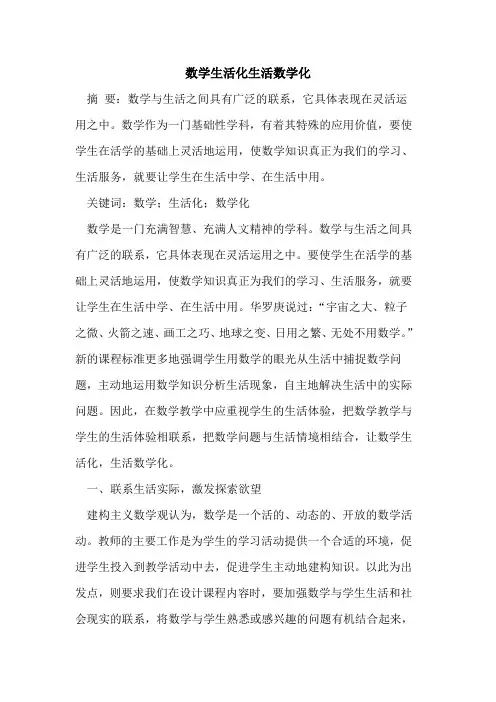 数学生活化生活数学化

摘 要：数学与生活之间具有广泛的联系，它具体表现在灵活运用之中。数学作为一门基础性学科，有着其特殊的应用价值，要使学生在活学的基础上灵活地运用，使数学知识真正为我们的学习、生活服务，就要让学生在生活中学、在生活中用。

关键词：数学；生活化；数学化

数学是一门充满智慧、充满人文精神的学科。数学与生活之间具有广泛的联系，它具体表现在灵活运用之中。要使学生在活学的基础上灵活地运用，使数学知识真正为我们的学习、生活服务，就要让学生在生活中学、在生活中用。华罗庚说过：“宇宙之大、粒子之微、火箭之速、画工之巧、地球之变、日用之繁、无处不用数学。”新的课程标准更多地强调学生用数学的眼光从生活中捕捉数学问题，主动地运用数学知识分析生活现象，自主地解决生活中的实际问题。因此，在数学教学中应重视学生的生活体验，把数学教学与学生的生活体验相联系，把数学问题与生活情境相结合，让数学生活化，生活数学化。

一、联系生活实际，激发探索欲望

建构主义数学观认为，数学是一个活的、动态的、开放的数学活动。教师的主要工作是为学生的学习活动提供一个合适的环境，促进学生投入到教学活动中去，促进学生主动地建构知识。以此为出发点，则要求我们在设计课程内容时，要加强数学与学生生活和社会现实的联系，将数学与学生熟悉或感兴趣的问题有机结合起来，